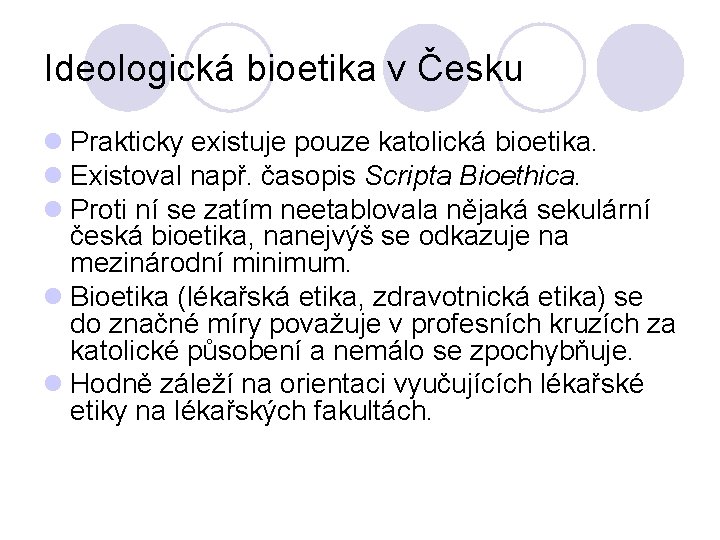 Ideologická bioetika v Česku

Prakticky existuje pouze katolická bioetika.

Existoval např. časopis Scripta Bioethica.

Proti ní se zatím neetablovala nějaká sekulární česká bioetika, nanejvýš se odkazuje na mezinárodní minimum.

Bioetika (lékařská etika, zdravotnická etika) se do značné míry považuje v profesních kruzích za katolické působení a nemálo se zpochybňuje.

Hodně záleží na orientaci vyučujících lékařské etiky na lékařských fakultách.